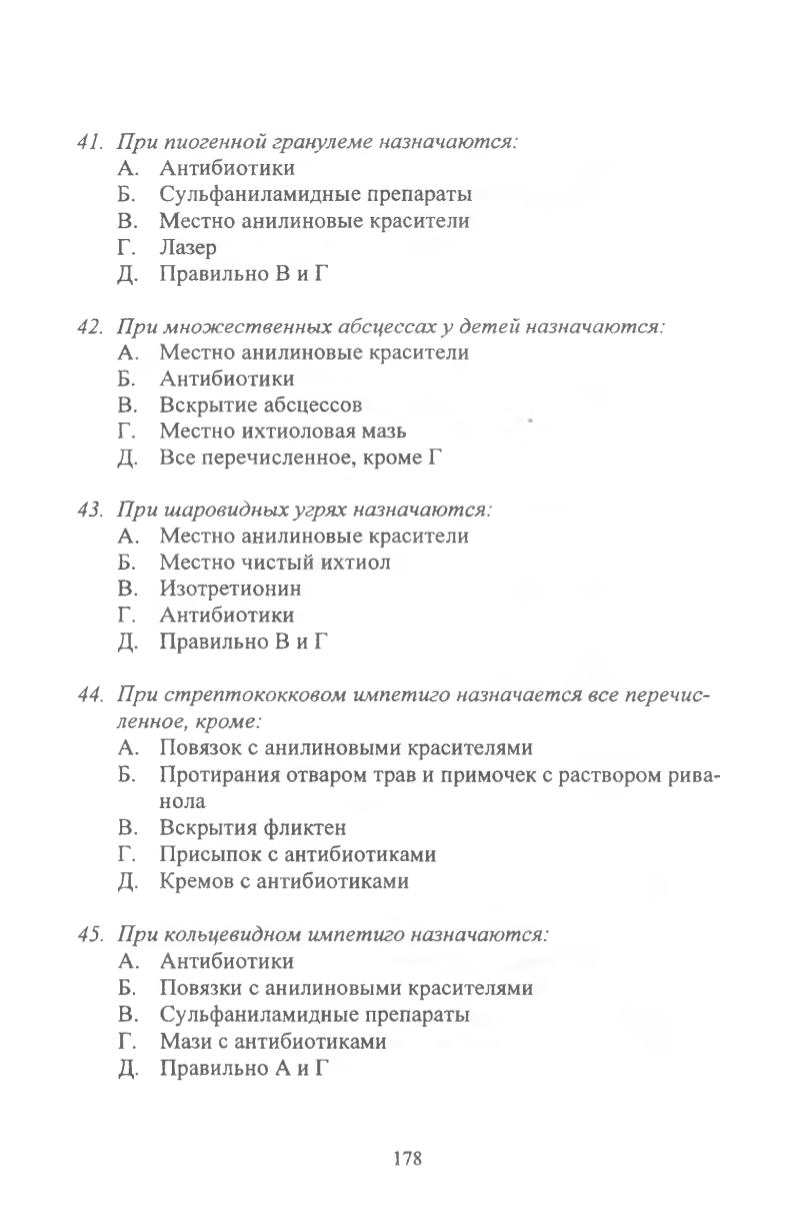 41. При пиогенной гранулеме назначаются:
А. Антибиотики
Б. Сульфаниламидные препараты
В. Местно анилиновые красители
Г. Лазер
Д. Правильно В и Г

42. При множественных абсцессах у детей назначаются:
А. Местно анилиновые красители
Б. Антибиотики
В. Вскрытие абсцессов
Г. Местно ихтиоловая мазь
Д. Все перечисленное, кроме Г

43. При шаровидных угрях назначаются:
А. Местно анилиновые красители
Б. Местно чистый ихтиол
В. Изотретионин
Г. Антибиотики
Д. Правильно В и Г

44. При стрептококковом импетиго назначается все перечисленное, кроме:
А. Повязок с анилиновыми красителями
Б. Протирания отваром трав и примочек с раствором риванола
В. Вскрытия фликтен
Г. Присыпок с антибиотиками
Д. Кремов с антибиотиками

45. При кольцевидном импетиго назначаются:
А. Антибиотики
Б. Повязки с анилиновыми красителями
В. Сульфаниламидные препараты
Г. Мази с антибиотиками
Д. Правильно А и Г

178